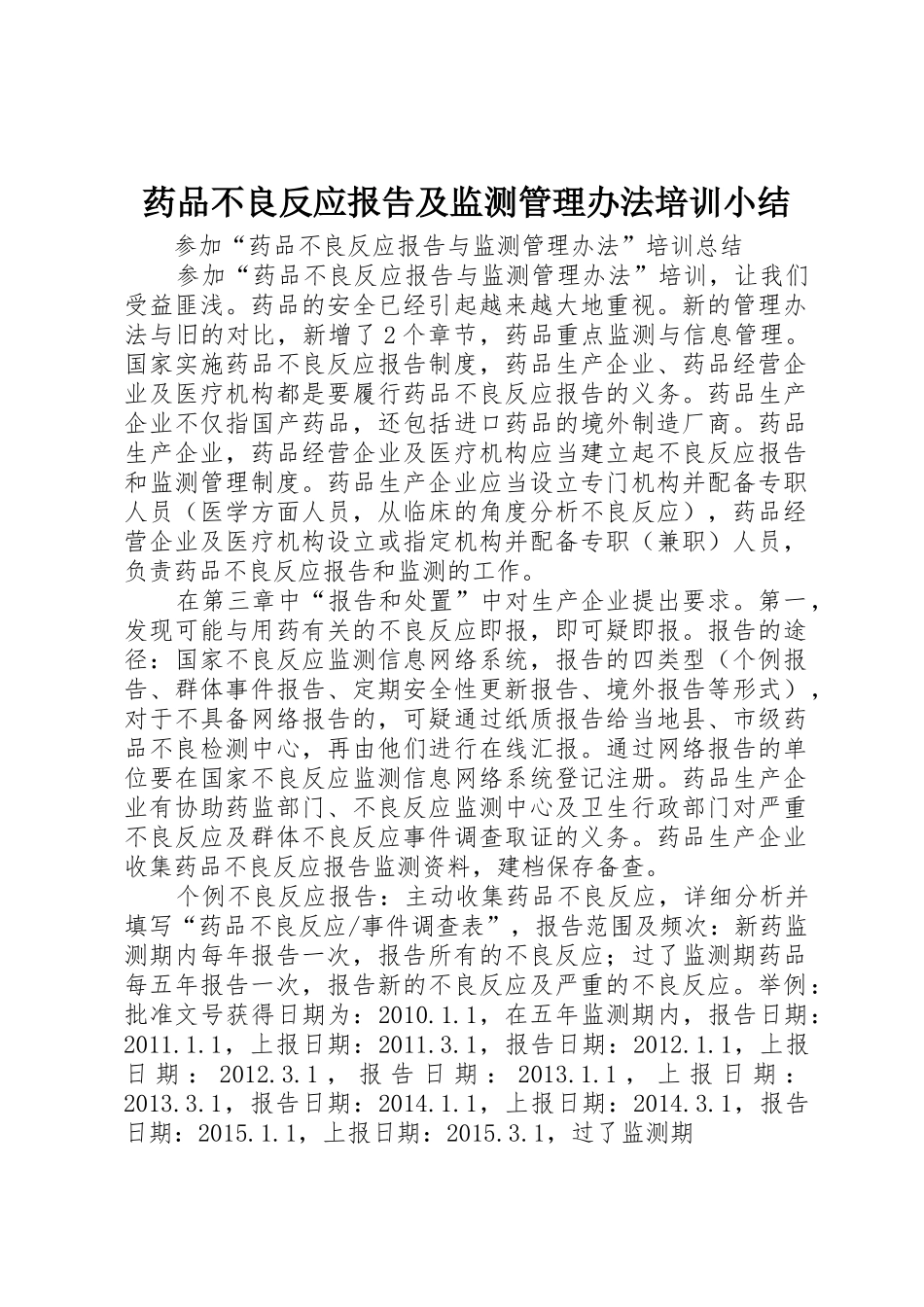 药品不良反应报告及监测管理办法培训小结

参加“药品不良反应报告与监测管理办法”培训总结

参加“药品不良反应报告与监测管理办法”培训，让我们受益匪浅。药品的安全已经引起越来越大地重视。新的管理办法与旧的对比，新增了2个章节，药品重点监测与信息管理。国家实施药品不良反应报告制度，药品生产企业、药品经营企业及医疗机构都是要履行药品不良反应报告的义务。药品生产企业不仅指国产药品，还包括进口药品的境外制造厂商。药品生产企业，药品经营企业及医疗机构应当建立起不良反应报告和监测管理制度。药品生产企业应当设立专门机构并配备专职人员（医学方面人员，从临床的角度分析不良反应），药品经营企业及医疗机构设立或指定机构并配备专职（兼职）人员，负责药品不良反应报告和监测的工作。

在第三章中“报告和处置”中对生产企业提出要求。第一，发现可能与用药有关的不良反应即报，即可疑即报。报告的途径：国家不良反应监测信息网络系统，报告的四类型（个例报告、群体事件报告、定期安全性更新报告、境外报告等形式），对于不具备网络报告的，可疑通过纸质报告给当地县、市级药品不良检测中心，再由他们进行在线汇报。通过网络报告的单位要在国家不良反应监测信息网络系统登记注册。药品生产企业有协助药监部门、不良反应监测中心及卫生行政部门对严重不良反应及群体不良反应事件调查取证的义务。药品生产企业收集药品不良反应报告监测资料，建档保存备查。

个例不良反应报告：主动收集药品不良反应，详细分析并填写“药品不良反应/事件调查表”，报告范围及频次：新药监测期内每年报告一次，报告所有的不良反应；过了监测期药品每五年报告一次，报告新的不良反应及严重的不良反应。举例：批准文号获得日期为：2010.1.1，在五年监测期内，报告日期：2011.1.1，上报日期：2011.3.1，报告日期：2012.1.1，上报日期：2012.3.1，报告日期：2013.1.1，上报日期：2013.3.1，报告日期：2014.1.1，上报日期：2014.3.1，报告日期：2015.1.1，上报日期：2015.3.1，过了监测期